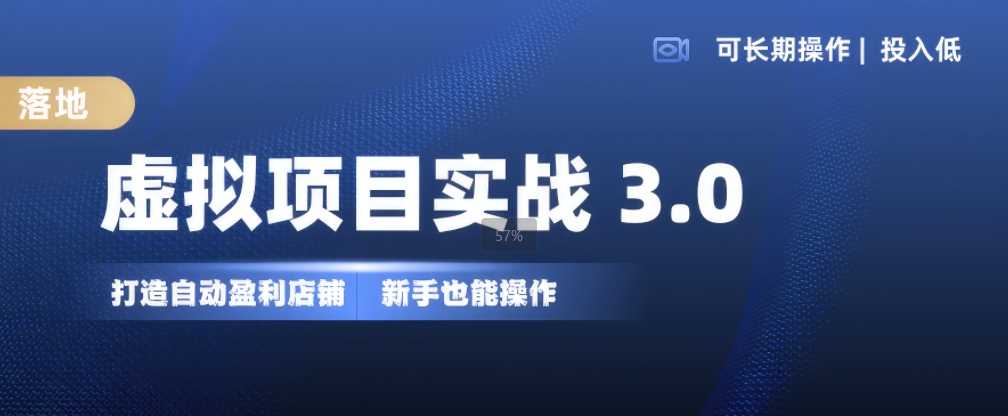 可长期操作 | 投入低

落地

虚拟项目实战 3.0

57%

打造自动盈利店铺 新手也能操作